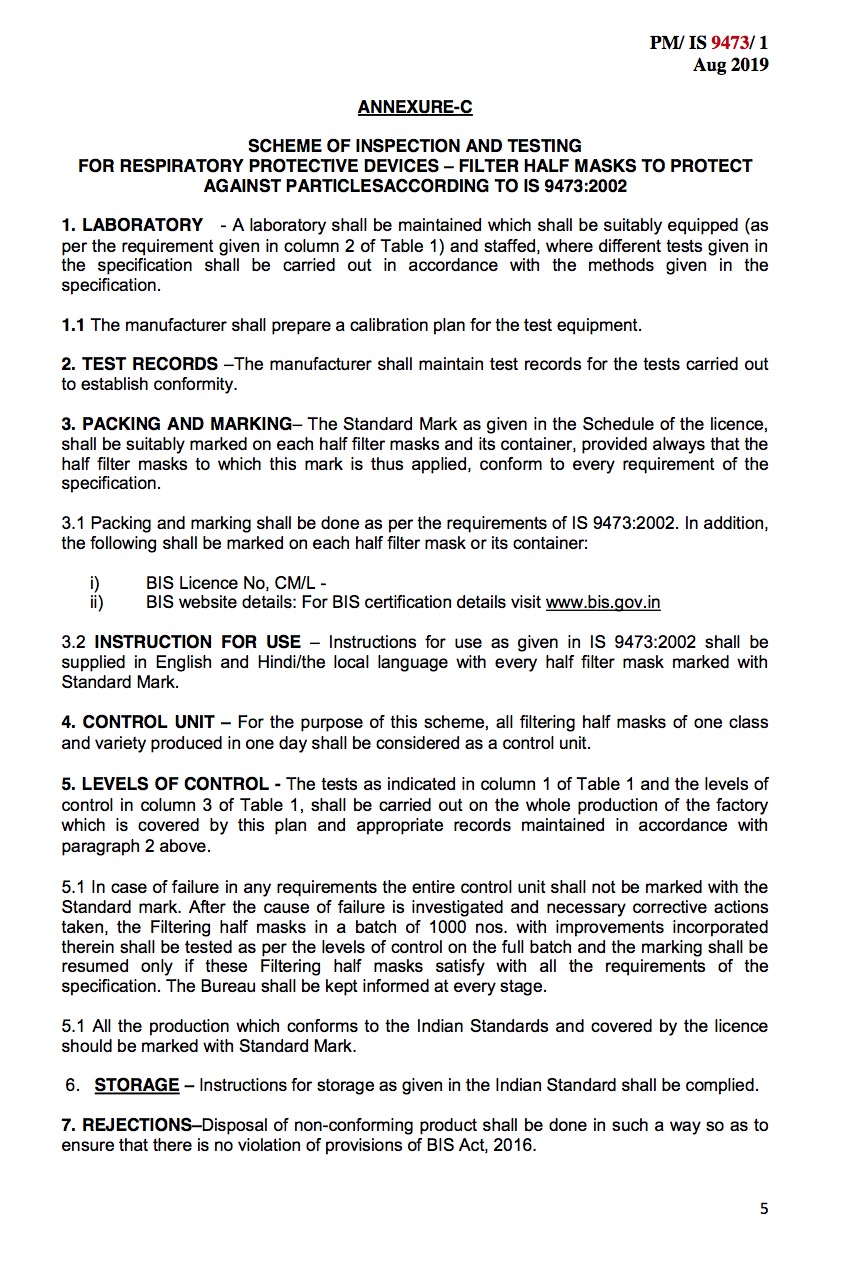 PM/ IS 9473/ 1
Aug 2019

ANNEXURE-C

SCHEME OF INSPECTION AND TESTING
FOR RESPIRATORY PROTECTIVE DEVICES – FILTER HALF MASKS TO PROTECT AGAINST PARTICLESACCORDING TO IS 9473:2002

1. LABORATORY - A laboratory shall be maintained which shall be suitably equipped (as per the requirement given in column 2 of Table 1) and staffed, where different tests given in the specification shall be carried out in accordance with the methods given in the specification.

1.1 The manufacturer shall prepare a calibration plan for the test equipment.

2. TEST RECORDS –The manufacturer shall maintain test records for the tests carried out to establish conformity.

3. PACKING AND MARKING– The Standard Mark as given in the Schedule of the licence, shall be suitably marked on each half filter masks and its container, provided always that the half filter masks to which this mark is thus applied, conform to every requirement of the specification.

3.1 Packing and marking shall be done as per the requirements of IS 9473:2002. In addition, the following shall be marked on each half filter mask or its container:

i) BIS Licence No, CM/L -
ii) BIS website details: For BIS certification details visit www.bis.gov.in

3.2 INSTRUCTION FOR USE – Instructions for use as given in IS 9473:2002 shall be supplied in English and Hindi/the local language with every half filter mask marked with Standard Mark.

4. CONTROL UNIT – For the purpose of this scheme, all filtering half masks of one class and variety produced in one day shall be considered as a control unit.

5. LEVELS OF CONTROL - The tests as indicated in column 1 of Table 1 and the levels of control in column 3 of Table 1, shall be carried out on the whole production of the factory which is covered by this plan and appropriate records maintained in accordance with paragraph 2 above.

5.1 In case of failure in any requirements the entire control unit shall not be marked with the Standard mark. After the cause of failure is investigated and necessary corrective actions taken, the Filtering half masks in a batch of 1000 nos. with improvements incorporated therein shall be tested as per the levels of control on the full batch and the marking shall be resumed only if these Filtering half masks satisfy with all the requirements of the specification. The Bureau shall be kept informed at every stage.

5.1 All the production which conforms to the Indian Standards and covered by the licence should be marked with Standard Mark.

6. STORAGE – Instructions for storage as given in the Indian Standard shall be complied.

7. REJECTIONS–Disposal of non-conforming product shall be done in such a way so as to ensure that there is no violation of provisions of BIS Act, 2016.

5